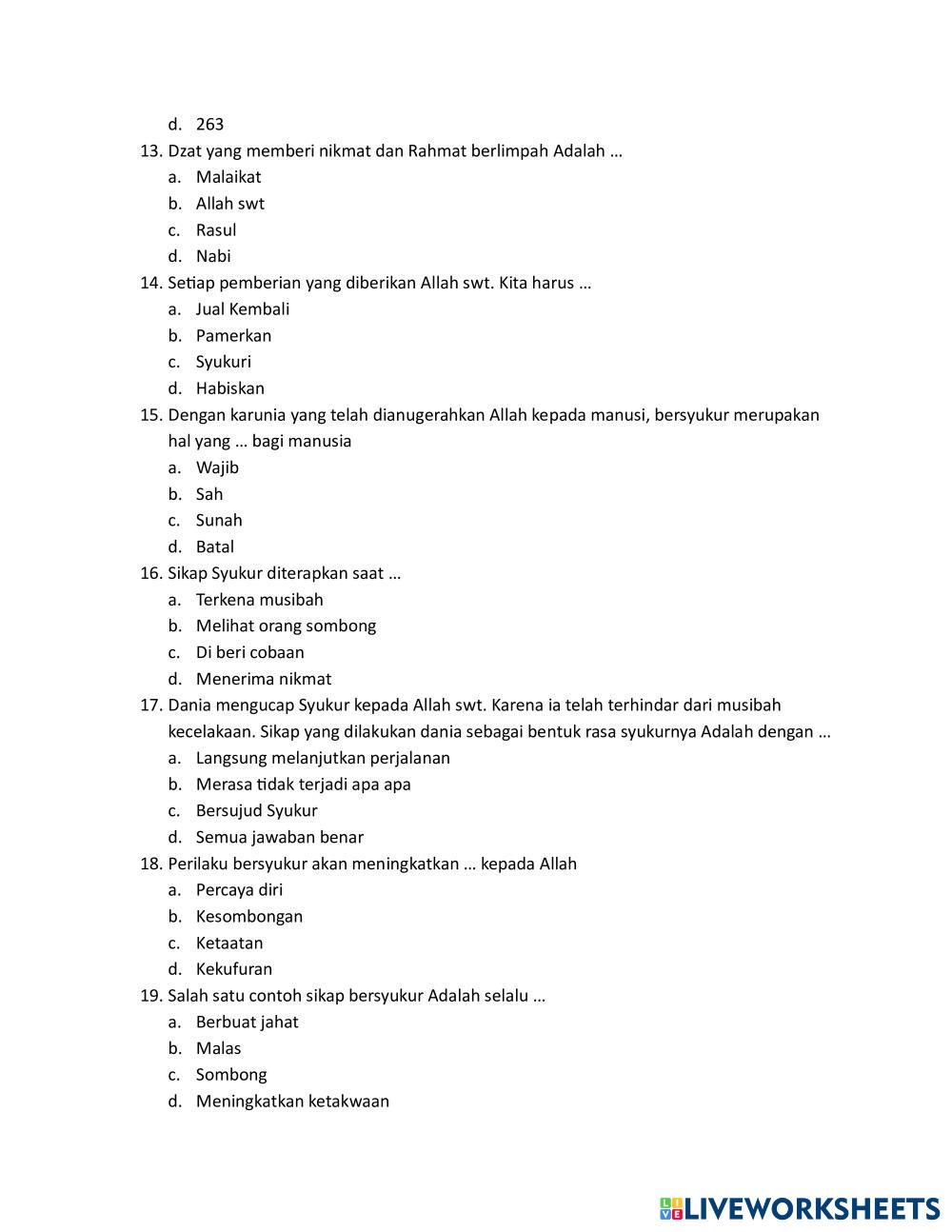 d. 263
13. Dzat yang memberi nikmat dan Rahmat berlimpah Adalah …
a. Malaikat
b. Allah swt
c. Rasul
d. Nabi
14. Setiap pemberian yang diberikan Allah swt. Kita harus …
a. Jual Kembali
b. Pamerkan
c. Syukuri
d. Habiskan
15. Dengan karunia yang telah dianugerahkan Allah kepada manusi, bersyukur merupakan hal yang … bagi manusia
a. Wajib
b. Sah
c. Sunah
d. Batal
16. Sikap Syukur diterapkan saat …
a. Terkena musibah
b. Melihat orang sombong
c. Di beri cobaan
d. Menerima nikmat
17. Dania mengucap Syukur kepada Allah swt. Karena ia telah terhindar dari musibah kecelakaan. Sikap yang dilakukan dania sebagai bentuk rasa syukurnya Adalah dengan …
a. Langsung melanjutkan perjalanan
b. Merasa tidak terjadi apa apa
c. Bersujud Syukur
d. Semua jawaban benar
18. Perilaku bersyukur akan meningkatkan … kepada Allah
a. Percaya diri
b. Kesombongan
c. Ketaatan
d. Kekufuran
19. Salah satu contoh sikap bersyukur Adalah selalu …
a. Berbuat jahat
b. Malas
c. Sombong
d. Meningkatkan ketakwaan

LIVEWORKSHEETS